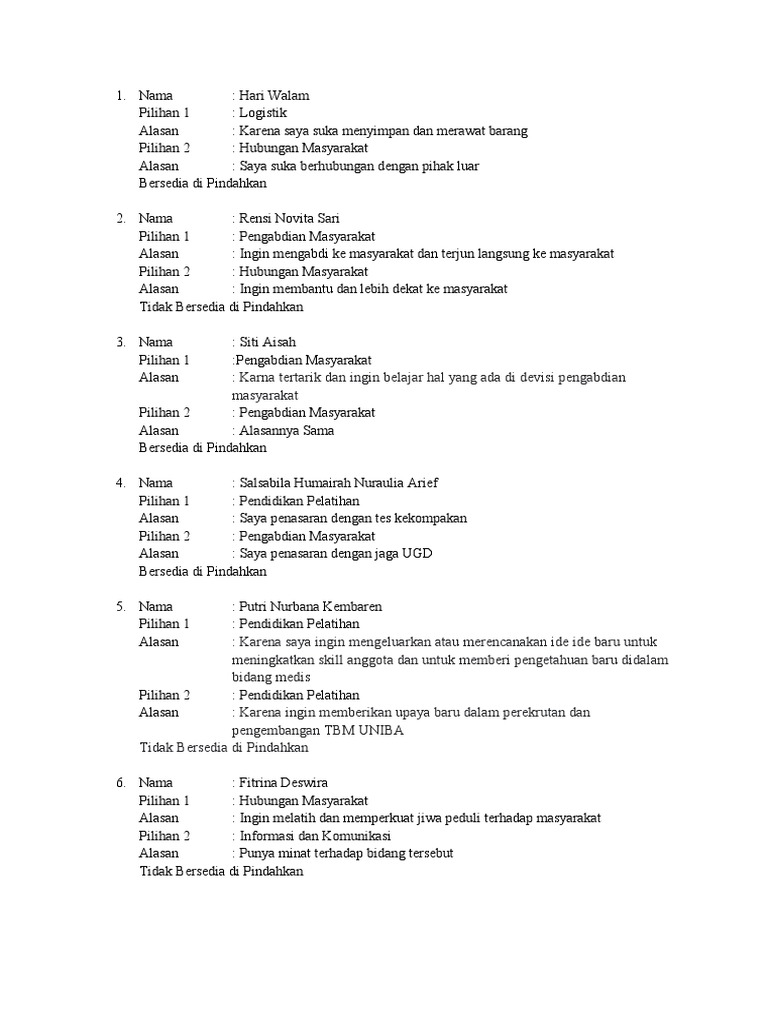 1. Nama : Hari Walam
Pilihan 1 : Logistik
Alasan : Karena saya suka menyimpan dan merawat barang
Pilihan 2 : Hubungan Masyarakat
Alasan : Saya suka berhubungan dengan pihak luar
Bersedia di Pindahkan

2. Nama : Rensi Novita Sari
Pilihan 1 : Pengabdian Masyarakat
Alasan : Ingin mengabdi ke masyarakat dan terjun langsung ke masyarakat
Pilihan 2 : Hubungan Masyarakat
Alasan : Ingin membantu dan lebih dekat ke masyarakat
Tidak Bersedia di Pindahkan

3. Nama : Siti Aisah
Pilihan 1 :Pengabdian Masyarakat
Alasan : Karna tertarik dan ingin belajar hal yang ada di devisi pengabdian masyarakat
Pilihan 2 : Pengabdian Masyarakat
Alasan : Alasannya Sama
Bersedia di Pindahkan

4. Nama : Salsabila Humairah Nuraulia Arief
Pilihan 1 : Pendidikan Pelatihan
Alasan : Saya penasaran dengan tes kekompakan
Pilihan 2 : Pengabdian Masyarakat
Alasan : Saya penasaran dengan jaga UGD
Bersedia di Pindahkan

5. Nama : Putri Nurbana Kembaren
Pilihan 1 : Pendidikan Pelatihan
Alasan : Karena saya ingin mengeluarkan atau merencanakan ide ide baru untuk meningkatkan skill anggota dan untuk memberi pengetahuan baru didalam bidang medis
Pilihan 2 : Pendidikan Pelatihan
Alasan : Karena ingin memberikan upaya baru dalam perekrutan dan pengembangan TBM UNIBA
Tidak Bersedia di Pindahkan

6. Nama : Fitrina Deswira
Pilihan 1 : Hubungan Masyarakat
Alasan : Ingin melatih dan memperkuat jiwa peduli terhadap masyarakat
Pilihan 2 : Informasi dan Komunikasi
Alasan : Punya minat terhadap bidang tersebut
Tidak Bersedia di Pindahkan